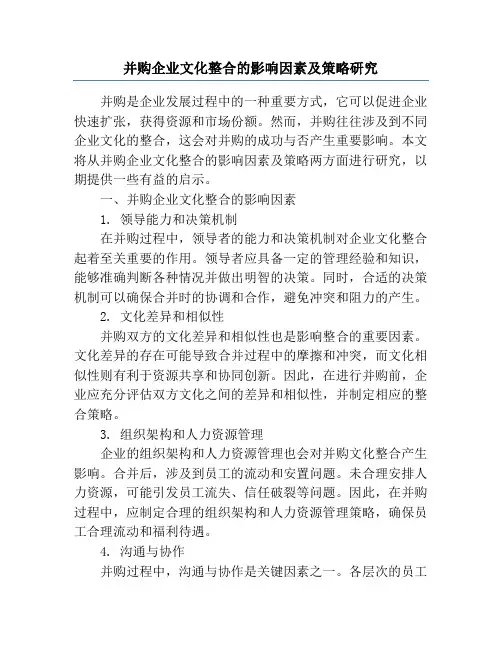 并购企业文化整合的影响因素及策略研究

并购是企业发展过程中的一种重要方式，它可以促进企业快速扩张，获得资源和市场份额。然而，并购往往涉及到不同企业文化的整合，这会对并购的成功与否产生重要影响。本文将从并购企业文化整合的影响因素及策略两方面进行研究，以期提供一些有益的启示。

一、并购企业文化整合的影响因素

1. 领导能力和决策机制

在并购过程中，领导者的能力和决策机制对企业文化整合起着至关重要的作用。领导者应具备一定的管理经验和知识，能够准确判断各种情况并做出明智的决策。同时，合适的决策机制可以确保合并时的协调和合作，避免冲突和阻力的产生。

2. 文化差异和相似性

并购双方的文化差异和相似性也是影响整合的重要因素。文化差异的存在可能导致合并过程中的摩擦和冲突，而文化相似性则有利于资源共享和协同创新。因此，在进行并购前，企业应充分评估双方文化之间的差异和相似性，并制定相应的整合策略。

3. 组织架构和人力资源管理

企业的组织架构和人力资源管理也会对并购文化整合产生影响。合并后，涉及到员工的流动和安置问题。未合理安排人力资源，可能引发员工流失、信任破裂等问题。因此，在并购过程中，应制定合理的组织架构和人力资源管理策略，确保员工合理流动和福利待遇。

4. 沟通与协作

并购过程中，沟通与协作是关键因素之一。各层次的员工